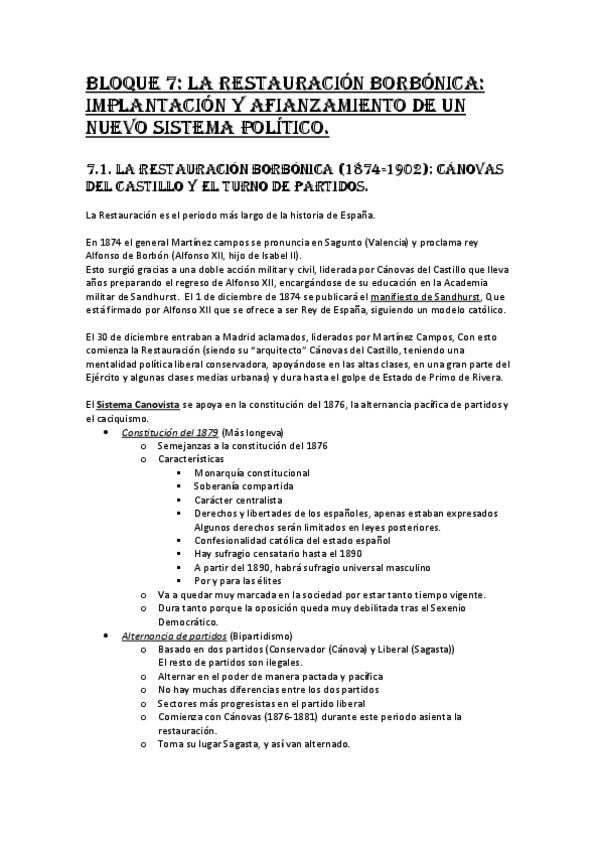 BLOQUE 7: LA RESTAURACIÓN BORBÓNICA: IMPLANTACIÓN Y AFIANZAMIENTO DE UN NUEVO SISTEMA POLÍTICO.

7.1. LA RESTAURACIÓN BORBÓNICA (1874-1902): CÁNOVAS DEL CASTILLO Y EL TURNO DE PARTIDOS.

La Restauración es el periodo más largo de la historia de España.

En 1874 el general Martínez campos se pronuncia en Sagunto (Valencia) y proclama rey Alfonso de Borbón (Alfonso XII, hijo de Isabel II).
Esto surgió gracias a una doble acción militar y civil, liderada por Cánovas del Castillo que lleva años preparando el regreso de Alfonso XII, encargándose de su educación en la Academia militar de Sandhurst. El 1 de diciembre de 1874 se publicará el manifiesto de Sandhurst, Que está firmado por Alfonso XII que se ofrece a ser Rey de España, siguiendo un modelo católico.

El 30 de diciembre entraban a Madrid aclamados, liderados por Martínez Campos, Con esto comienza la Restauración (siendo su "arquitecto" Cánovas del Castillo, teniendo una mentalidad política liberal conservadora, apoyándose en las altas clases, en una gran parte del Ejército y algunas clases medias urbanas) y dura hasta el golpe de Estado de Primo de Rivera.

El Sistema Canovista se apoya en la constitución del 1876, la alternancia pacífica de partidos y el caciquismo.
• Constitución del 1879 (Más longeva)
  o Semejanzas a la constitución del 1876
  o Características
    ▪ Monarquía constitucional
    ▪ Soberanía compartida
    ▪ Carácter centralista
    ▪ Derechos y libertades de los españoles, apenas estaban expresados Algunos derechos serán limitados en leyes posteriores.
    ▪ Confesionalidad católica del estado español
    ▪ Hay sufragio censatario hasta el 1890
    ▪ A partir del 1890, habrá sufragio universal masculino
    ▪ Por y para las élites
  o Va a quedar muy marcada en la sociedad por estar tanto tiempo vigente.
  o Dura tanto porque la oposición queda muy debilitada tras el Sexenio Democrático.
• Alternancia de partidos (Bipartidismo)
  o Basado en dos partidos (Conservador (Cánova) y Liberal (Sagasta)) El resto de partidos son ilegales.
  o Alternar en el poder de manera pactada y pacífica
  o No hay muchas diferencias entre los dos partidos
  o Sectores más progresistas en el partido liberal
  o Comienza con Cánovas (1876-1881) durante este periodo asienta la restauración.
  o Toma su lugar Sagasta, y así van alternado.